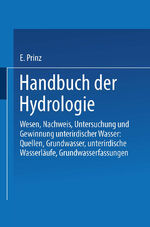 E. Prinz

Handbuch der Hydrologie

Wesen, Nachweis, Untersuchung und Gewinnung unterirdischer Wasser: Quellen, Grundwasser, unterirdische Wasserläufe, Grundwasserfassungen